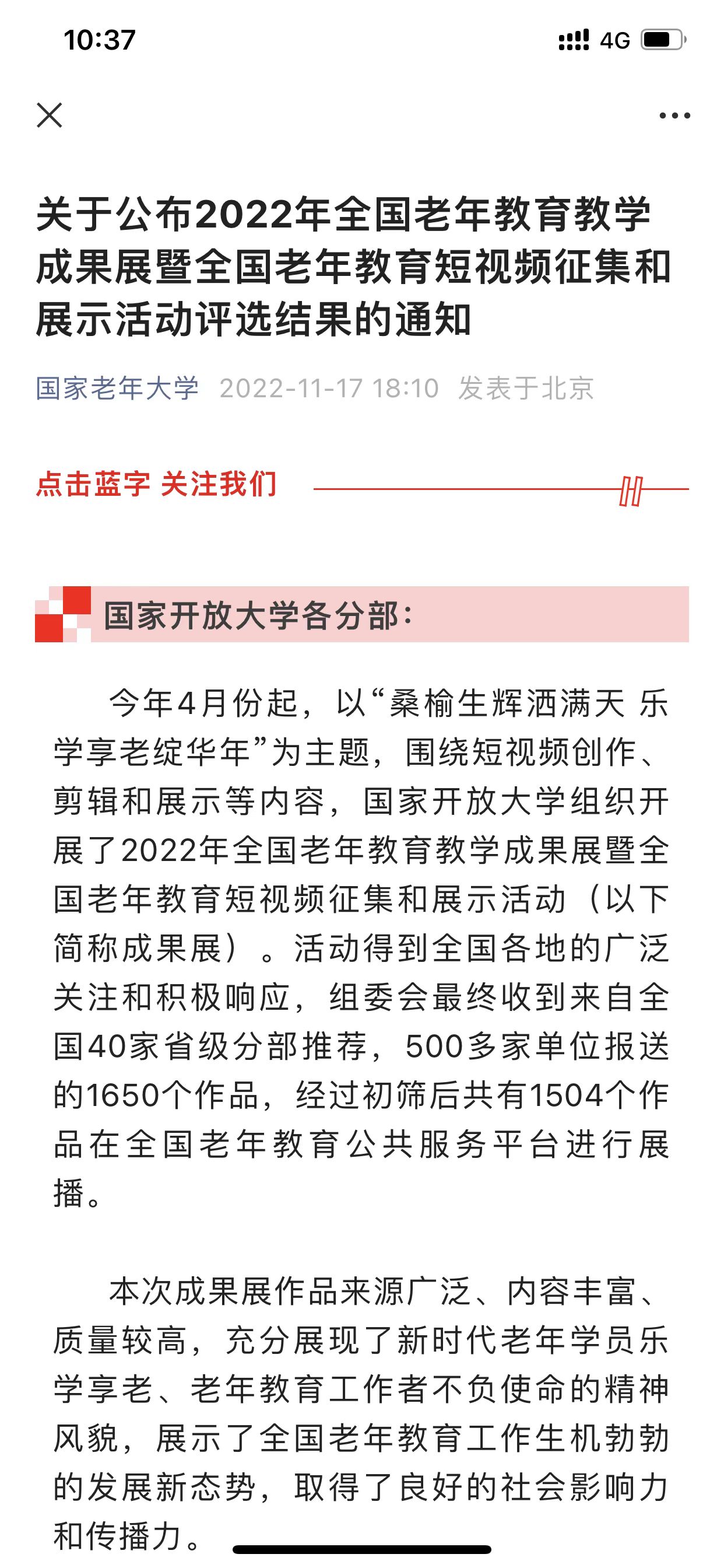 10:37 4G

关于公布2022年全国老年教育教学成果展暨全国老年教育短视频征集和展示活动评选结果的通知

国家老年大学 2022-11-17 18:10 发表于北京

点击蓝字 关注我们

国家开放大学各分部：

今年4月份起，以“桑榆生辉洒满天 乐学享老绽华年”为主题，围绕短视频创作、剪辑和展示等内容，国家开放大学组织开展了2022年全国老年教育教学成果展暨全国老年教育短视频征集和展示活动（以下简称成果展）。活动得到全国各地的广泛关注和积极响应，组委会最终收到来自全国40家省级分部推荐，500多家单位报送的1650个作品，经过初筛后共有1504个作品在全国老年教育公共服务平台进行展播。

本次成果展作品来源广泛、内容丰富、质量较高，充分展现了新时代老年学员乐学享老、老年教育工作者不负使命的精神风貌，展示了全国老年教育工作生机勃勃的发展新态势，取得了良好的社会影响力和传播力。